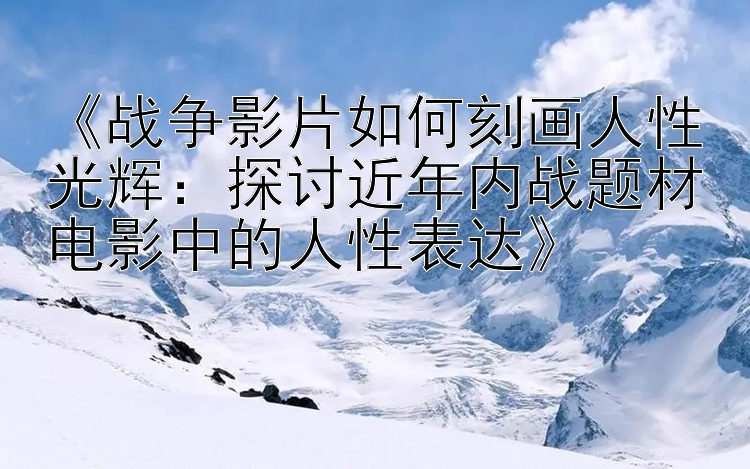 《战争影片如何刻画人性光辉：探讨近年内战题材电影中的人性表达》